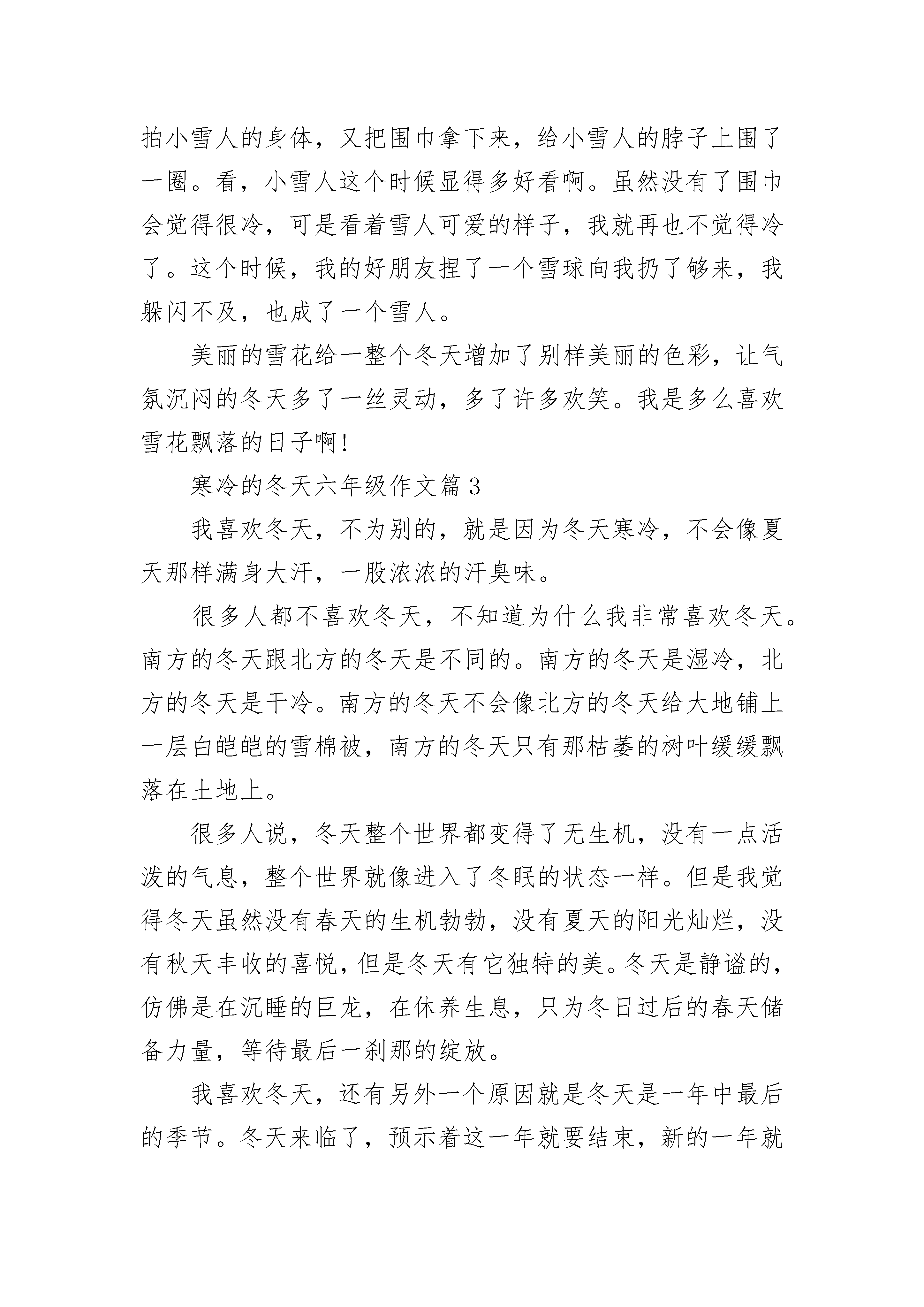 拍小雪人的身体，又把围巾拿下来，给小雪人的脖子上围了一圈。看，小雪人这个时候显得多好看啊。虽然没有了围巾会觉得很冷，可是看着雪人可爱的样子，我就再也不觉得冷了。这个时候，我的好朋友捏了一个雪球向我扔了够来，我躲闪不及，也成了一个雪人。

美丽的雪花给一整个冬天增加了别样美丽的色彩，让气氛沉闷的冬天多了一丝灵动，多了许多欢笑。我是多么喜欢雪花飘落的日子啊!

寒冷的冬天六年级作文篇 3

我喜欢冬天，不为别的，就是因为冬天寒冷，不会像夏天那样满身大汗，一股浓浓的汗臭味。

很多人都不喜欢冬天，不知道为什么我非常喜欢冬天。南方的冬天跟北方的冬天是不同的。南方的冬天是湿冷，北方的冬天是干冷。南方的冬天不会像北方的冬天给大地铺上一层白皑皑的雪棉被，南方的冬天只有那枯萎的树叶缓缓飘落在土地上。

很多人说，冬天整个世界都变得了无生机，没有一点活泼的气息，整个世界就像进入了冬眠的状态一样。但是我觉得冬天虽然没有春天的生机勃勃，没有夏天的阳光灿烂，没有秋天丰收的喜悦，但是冬天有它独特的美。冬天是静谧的，仿佛是在沉睡的巨龙，在休养生息，只为冬日过后的春天储备力量，等待最后一刹那的绽放。

我喜欢冬天，还有另外一个原因就是冬天是一年中最后的季节。冬天来临了，预示着这一年就要结束，新的一年就